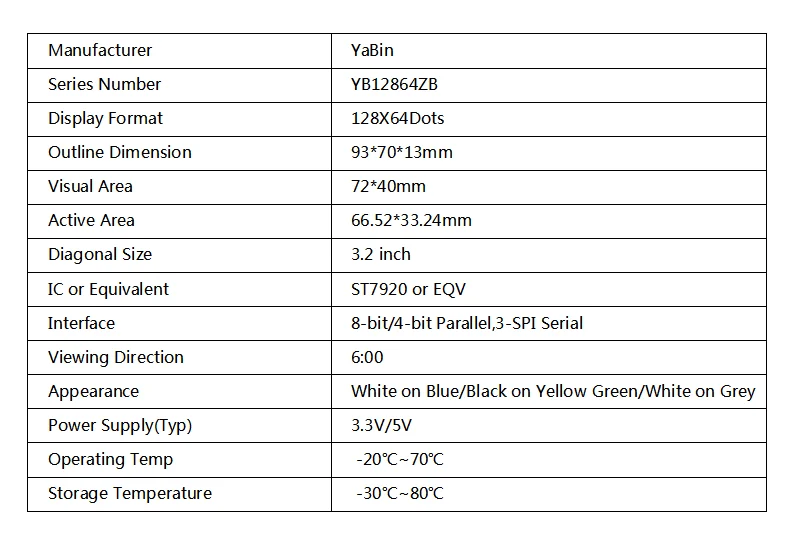 | Manufacturer | YaBin |
|---|---|
| Series Number | YB12864ZB |
| Display Format | 128X64Dots |
| Outline Dimension | 93*70*13mm |
| Visual Area | 72*40mm |
| Active Area | 66.52*33.24mm |
| Diagonal Size | 3.2 inch |
| IC or Equivalent | ST7920 or EQV |
| Interface | 8-bit/4-bit Parallel,3-SPI Serial |
| Viewing Direction | 6:00 |
| Appearance | White on Blue/Black on Yellow Green/White on Grey |
| Power Supply(Typ) | 3.3V/5V |
| Operating Temp | -20℃~70℃ |
| Storage Temperature | -30℃~80℃ |